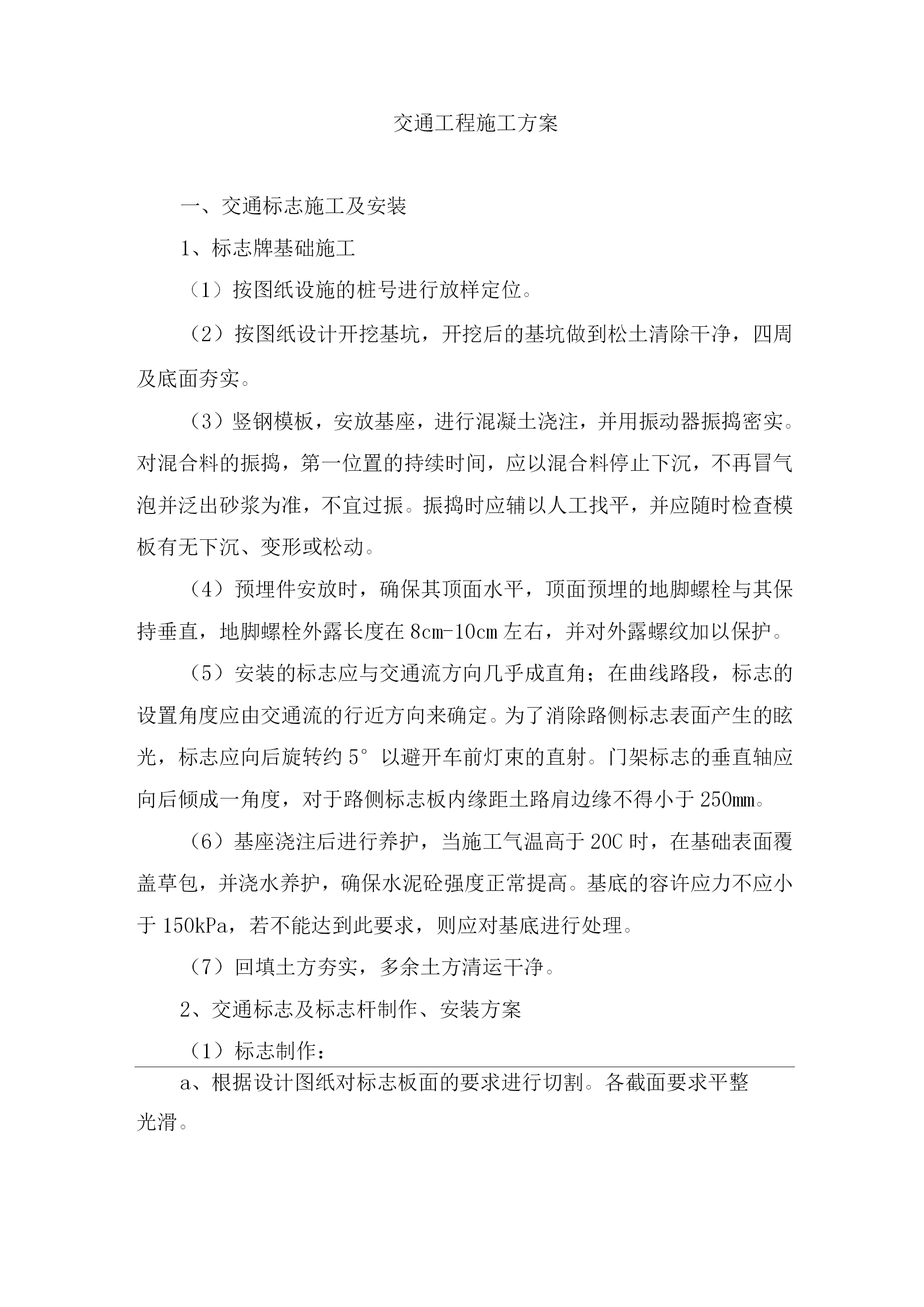 交通工程施工方案

一、交通标志施工及安装

1、标志牌基础施工

（1）按图纸设施的桩号进行放样定位。

（2）按图纸设计开挖基坑，开挖后的基坑做到松土清除干净，四周及底面夯实。

（3）竖钢模板，安放基座，进行混凝土浇注，并用振动器振捣密实。对混合料的振捣，第一位置的持续时间，应以混合料停止下沉，不再冒气泡并泛出砂浆为准，不宜过振。振捣时应辅以人工找平，并应随时检查模板有无下沉、变形或松动。

（4）预埋件安放时，确保其顶面水平，顶面预埋的地脚螺栓与其保持垂直，地脚螺栓外露长度在8cm-10cm左右，并对外露螺纹加以保护。

（5）安装的标志应与交通流方向几乎成直角；在曲线路段，标志的设置角度应由交通流的行近方向来确定。为了消除路侧标志表面产生的眩光，标志应向后旋转约5°以避开车前灯束的直射。门架标志的垂直轴应向后倾成一角度，对于路侧标志板内缘距土路肩边缘不得小于250mm。

（6）基座浇注后进行养护，当施工气温高于20C时，在基础表面覆盖草包，并浇水养护，确保水泥砼强度正常提高。基底的容许应力不应小于150kPa，若不能达到此要求，则应对基底进行处理。

（7）回填土方夯实，多余土方清运干净。

2、交通标志及标志杆制作、安装方案

（1）标志制作：

a、根据设计图纸对标志板面的要求进行切割。各截面要求平整光滑。